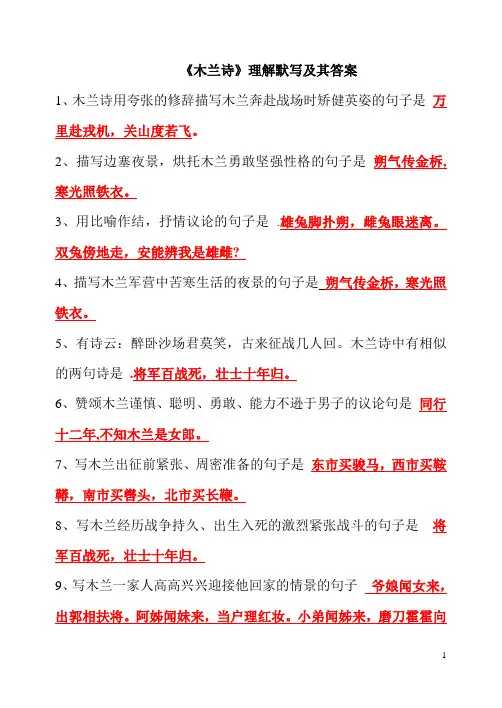 《木兰诗》理解默写及其答案

1、木兰诗用夸张的修辞描写木兰奔赴战场时矫健英姿的句子是 万里赴戎机，关山度若飞。

2、描写边塞夜景，烘托木兰勇敢坚强性格的句子是 朔气传金柝，寒光照铁衣。

3、用比喻作结，抒情议论的句子是 .雄兔脚扑朔，雌兔眼迷离。双兔傍地走，安能辨我是雄雌？

4、描写木兰军营中苦寒生活的夜景的句子是 朔气传金柝，寒光照铁衣。

5、有诗云：醉卧沙场君莫笑，古来征战几人回。木兰诗中有相似的两句诗是 .将军百战死，壮士十年归。

6、赞颂木兰谨慎、聪明、勇敢、能力不逊于男子的议论句是 同行十二年,不知木兰是女郎。

7、写木兰出征前紧张、周密准备的句子是 东市买骏马，西市买鞍鞯，南市买辔头，北市买长鞭。

8、写木兰经历战争持久、出生入死的激烈紧张战斗的句子是 将军百战死，壮士十年归。

9、写木兰一家人高高兴兴迎接他回家的情景的句子 爷娘闻女来，出郭相扶将。阿姊闻妹来，当户理红妆。小弟闻姊来，磨刀霍霍向

1